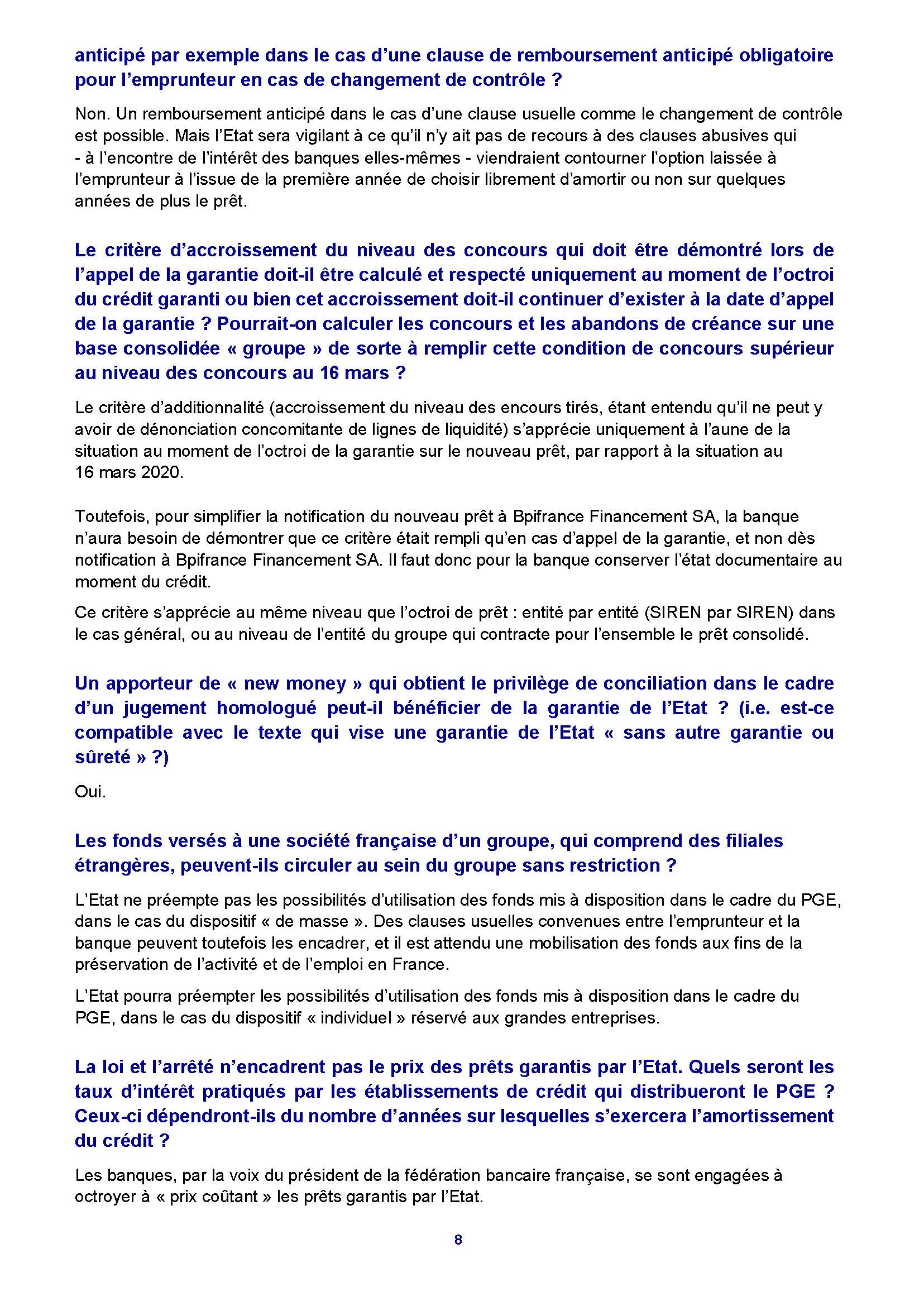 anticipé par exemple dans le cas d’une clause de remboursement anticipé obligatoire pour l’emprunteur en cas de changement de contrôle ?

Non. Un remboursement anticipé dans le cas d’une clause usuelle comme le changement de contrôle est possible. Mais l’Etat sera vigilant à ce qu’il n’y ait pas de recours à des clauses abusives qui - à l’encontre de l’intérêt des banques elles-mêmes - viendraient contourner l’option laissée à l’emprunteur à l’issue de la première année de choisir librement d’amortir ou non sur quelques années de plus le prêt.

Le critère d’accroissement du niveau des concours qui doit être démontré lors de l’appel de la garantie doit-il être calculé et respecté uniquement au moment de l’octroi du crédit garanti ou bien cet accroissement doit-il continuer d’exister à la date d’appel de la garantie ? Pourrait-on calculer les concours et les abandons de créance sur une base consolidée « groupe » de sorte à remplir cette condition de concours supérieur au niveau des concours au 16 mars ?

Le critère d’additionnalité (accroissement du niveau des encours tirés, étant entendu qu’il ne peut y avoir de dénonciation concomitante de lignes de liquidité) s’apprécie uniquement à l’aune de la situation au moment de l’octroi de la garantie sur le nouveau prêt, par rapport à la situation au 16 mars 2020.

Toutefois, pour simplifier la notification du nouveau prêt à Bpifrance Financement SA, la banque n’aura besoin de démontrer que ce critère était rempli qu’en cas d’appel de la garantie, et non dès notification à Bpifrance Financement SA. Il faut donc pour la banque conserver l’état documentaire au moment du crédit.

Ce critère s’apprécie au même niveau que l’octroi de prêt : entité par entité (SIREN par SIREN) dans le cas général, ou au niveau de l’entité du groupe qui contracte pour l’ensemble le prêt consolidé.

Un apporteur de « new money » qui obtient le privilège de conciliation dans le cadre d’un jugement homologué peut-il bénéficier de la garantie de l’Etat ? (i.e. est-ce compatible avec le texte qui vise une garantie de l’Etat « sans autre garantie ou sûreté » ?)

Oui.

Les fonds versés à une société française d’un groupe, qui comprend des filiales étrangères, peuvent-ils circuler au sein du groupe sans restriction ?

L’Etat ne préempte pas les possibilités d’utilisation des fonds mis à disposition dans le cadre du PGE, dans le cas du dispositif « de masse ». Des clauses usuelles convenues entre l’emprunteur et la banque peuvent toutefois les encadrer, et il est attendu une mobilisation des fonds aux fins de la préservation de l’activité et de l’emploi en France.

L’Etat pourra préempter les possibilités d’utilisation des fonds mis à disposition dans le cadre du PGE, dans le cas du dispositif « individuel » réservé aux grandes entreprises.

La loi et l’arrêté n’encadrent pas le prix des prêts garantis par l’Etat. Quels seront les taux d’intérêt pratiqués par les établissements de crédit qui distribueront le PGE ? Ceux-ci dépendront-ils du nombre d’années sur lesquelles s’exercera l’amortissement du crédit ?

Les banques, par la voix du président de la fédération bancaire française, se sont engagées à octroyer à « prix coûtant » les prêts garantis par l’Etat.

8